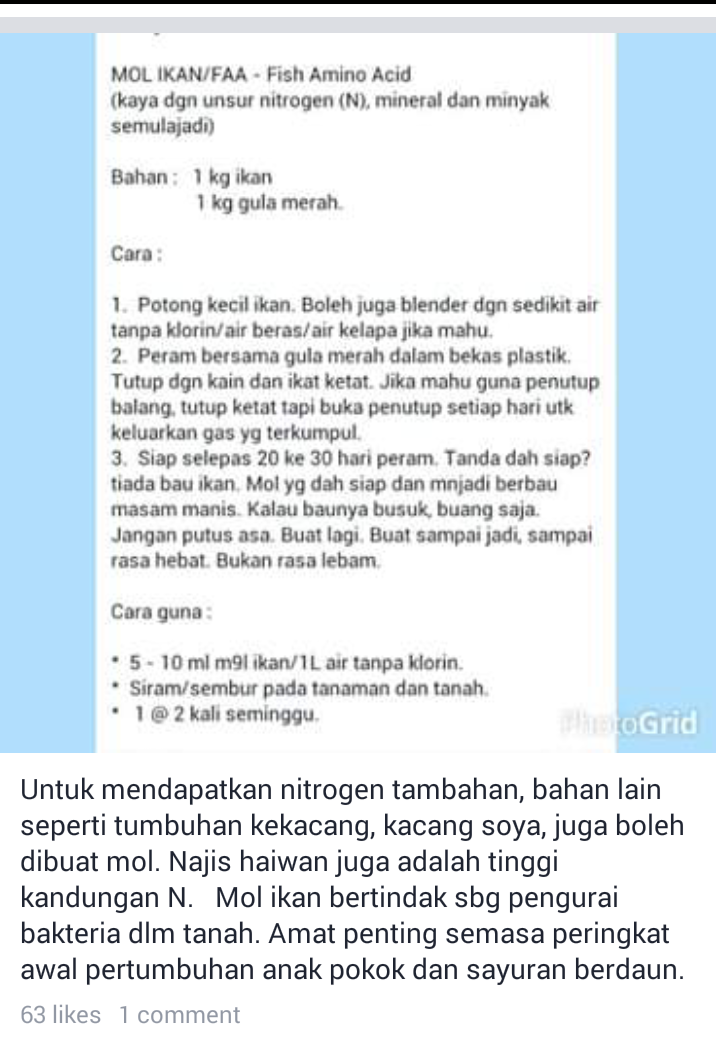 MOL IKAN/FAA - Fish Amino Acid
(kaya dgn unsur nitrogen (N), mineral dan minyak semulajadi)

Bahan : 1 kg ikan
1 kg gula merah.

Cara :

1. Potong kecil ikan. Boleh juga blender dgn sedikit air tanpa klorin/air beras/air kelapa jika mahu.
2. Peram bersama gula merah dalam bekas plastik. Tutup dgn kain dan ikat ketat. Jika mahu guna penutup balang, tutup ketat tapi buka penutup setiap hari utk keluarkan gas yg terkumpul.
3. Siap selepas 20 ke 30 hari peram. Tanda dah siap? tiada bau ikan. Mol yg dah siap dan mnjadi berbau masam manis. Kalau baunya busuk, buang saja. Jangan putus asa. Buat lagi. Buat sampai jadi, sampai rasa hebat. Bukan rasa lebam.

Cara guna :

• 5 - 10 ml m9l ikan/1L air tanpa klorin.
• Siram/sembur pada tanaman dan tanah.
• 1 @ 2 kali seminggu.

PhotoGrid

Untuk mendapatkan nitrogen tambahan, bahan lain seperti tumbuhan kekacang, kacang soya, juga boleh dibuat mol. Najis haiwan juga adalah tinggi kandungan N. Mol ikan bertindak sbg pengurai bakteria dlm tanah. Amat penting semasa peringkat awal pertumbuhan anak pokok dan sayuran berdaun.

63 likes 1 comment